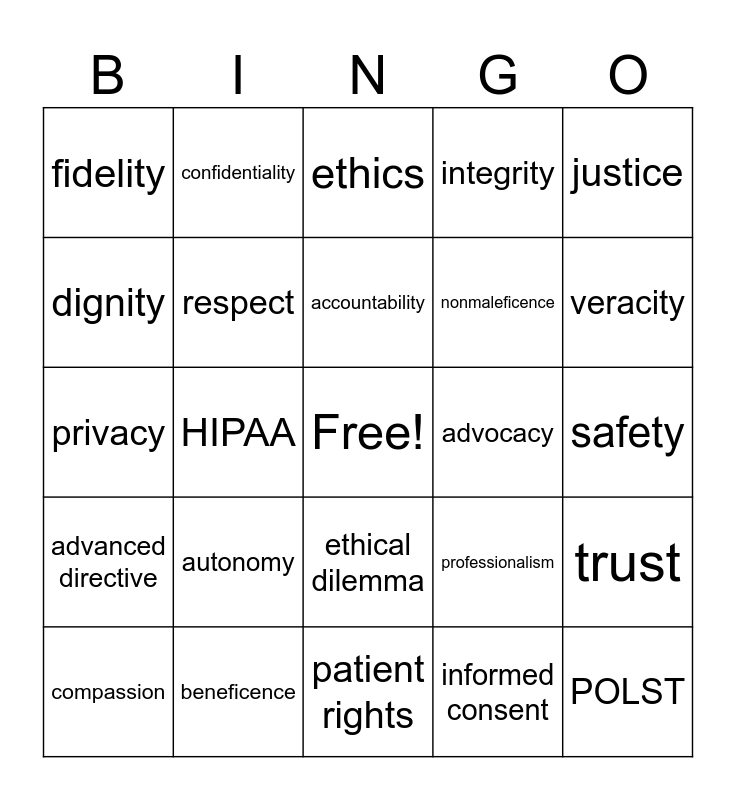 | B | I | N | G | O |
|---|---|---|---|---|
| fidelity | confidentiality | ethics | integrity | justice |
| dignity | respect | accountability | nonmaleficence | veracity |
| privacy | HIPAA | Free! | advocacy | safety |
| advanced directive | autonomy | ethical dilemma | professionalism | trust |
| compassion | beneficence | patient rights | informed consent | POLST |